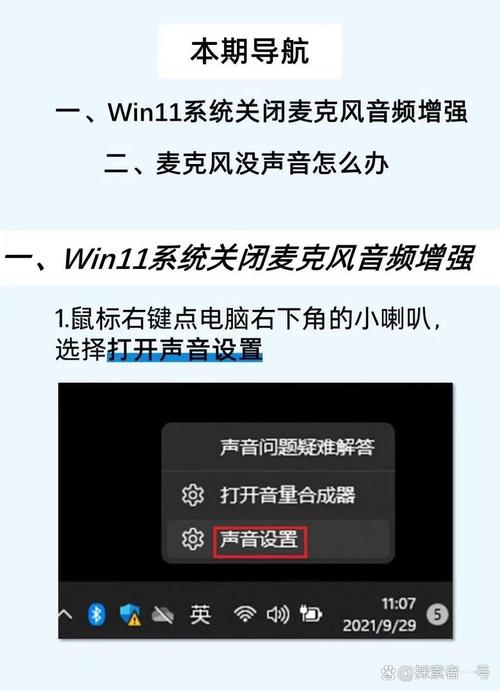 本期导航

一、Win11系统关闭麦克风音频增强

二、麦克风没声音怎么办

一、Win11系统关闭麦克风音频增强

1.鼠标右键点电脑右下角的小喇叭，选择打开声音设置

声音问题疑难解答

打开音量合成器

声音设置

英

11:07
2021/9/29

5

@探索者一号